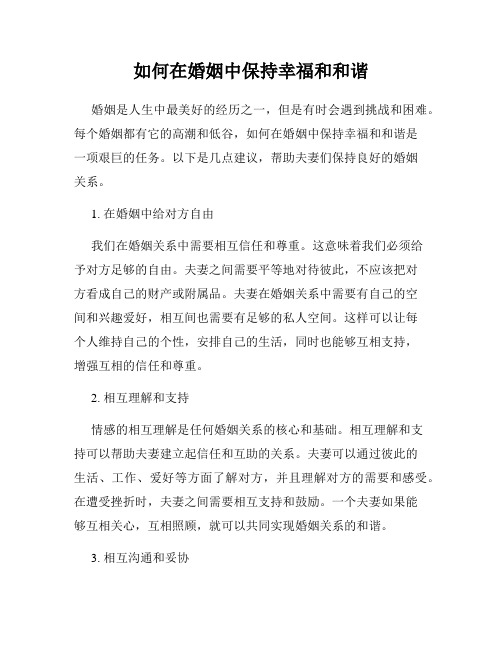 如何在婚姻中保持幸福和和谐

婚姻是人生中最美好的经历之一，但是有时会遇到挑战和困难。每个婚姻都有它的高潮和低谷，如何在婚姻中保持幸福和和谐是一项艰巨的任务。以下是几点建议，帮助夫妻们保持良好的婚姻关系。

1. 在婚姻中给对方自由

我们在婚姻关系中需要相互信任和尊重。这意味着我们必须给予对方足够的自由。夫妻之间需要平等地对待彼此，不应该把对方看成自己的财产或附属品。夫妻在婚姻关系中需要有自己的空间和兴趣爱好，相互间也需要有足够的私人空间。这样可以让每个人维持自己的个性，安排自己的生活，同时也能够互相支持，增强互相的信任和尊重。

2. 相互理解和支持

情感的相互理解是任何婚姻关系的核心和基础。相互理解和支持可以帮助夫妻建立起信任和互助的关系。夫妻可以通过彼此的生活、工作、爱好等方面了解对方，并且理解对方的需要和感受。在遭受挫折时，夫妻之间需要相互支持和鼓励。一个夫妻如果能够互相关心，互相照顾，就可以共同实现婚姻关系的和谐。

3. 相互沟通和妥协